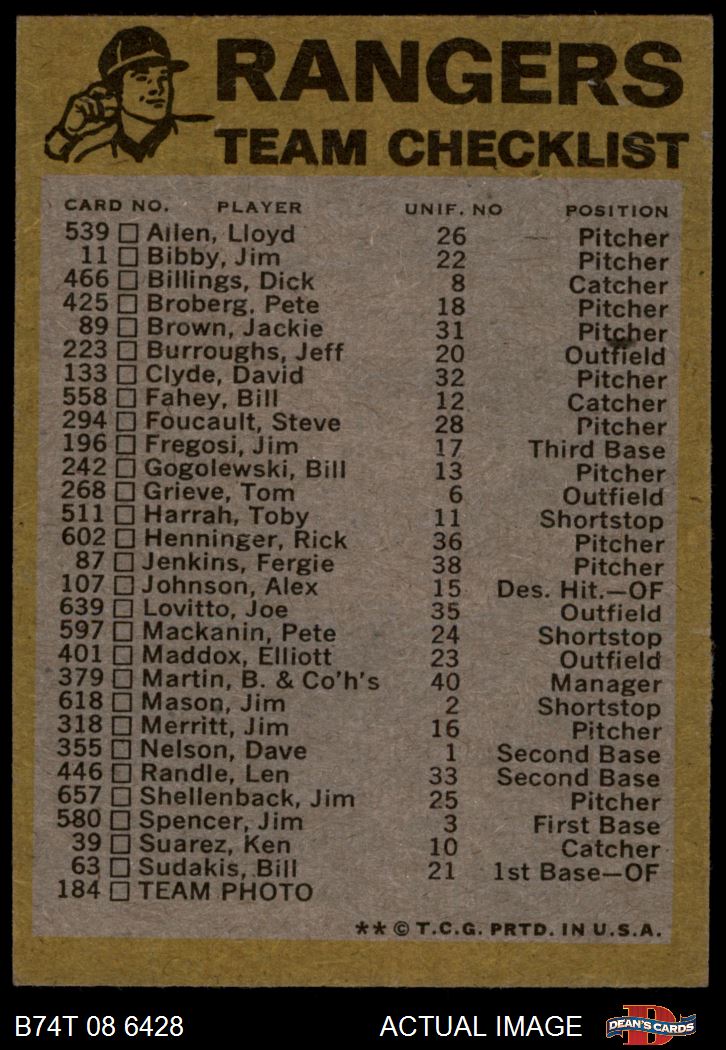 RANGERS
TEAM CHECKLIST

| CARD NO. | PLAYER | UNIF. NO | POSITION |
|---|---|---|---|
| 539 | ☐ Allen, Lloyd | 26 | Pitcher |
| 11 | ☐ Bibby, Jim | 22 | Pitcher |
| 466 | ☐ Billings, Dick | 8 | Catcher |
| 425 | ☐ Broberg, Pete | 18 | Pitcher |
| 89 | ☐ Brown, Jackie | 31 | Pitcher |
| 223 | ☐ Burroughs, Jeff | 20 | Outfield |
| 133 | ☐ Clyde, David | 32 | Pitcher |
| 558 | ☐ Fahey, Bill | 12 | Catcher |
| 294 | ☐ Foucault, Steve | 28 | Pitcher |
| 196 | ☐ Fregosi, Jim | 17 | Third Base |
| 242 | ☐ Gogolewski, Bill | 13 | Pitcher |
| 268 | ☐ Grieve, Tom | 6 | Outfield |
| 511 | ☐ Harrah, Toby | 11 | Shortstop |
| 602 | ☐ Henninger, Rick | 36 | Pitcher |
| 87 | ☐ Jenkins, Fergie | 38 | Pitcher |
| 107 | ☐ Johnson, Alex | 15 | Des. Hit.—OF |
| 639 | ☐ Lovitto, Joe | 35 | Outfield |
| 597 | ☐ Mackanin, Pete | 24 | Shortstop |
| 401 | ☐ Maddox, Elliott | 23 | Outfield |
| 379 | ☐ Martin, B. & Co'h's | 40 | Manager |
| 618 | ☐ Mason, Jim | 2 | Shortstop |
| 318 | ☐ Merritt, Jim | 16 | Pitcher |
| 355 | ☐ Nelson, Dave | 1 | Second Base |
| 446 | ☐ Randle, Len | 33 | Second Base |
| 657 | ☐ Shellenback, Jim | 25 | Pitcher |
| 580 | ☐ Spencer, Jim | 3 | First Base |
| 39 | ☐ Suarez, Ken | 10 | Catcher |
| 63 | ☐ Sudakis, Bill | 21 | 1st Base—OF |
| 184 | ☐ TEAM PHOTO | | |

** © T.C.G. PRTD. IN U.S.A.

B74T 08 6428 ACTUAL IMAGE DEAN'S CARDS